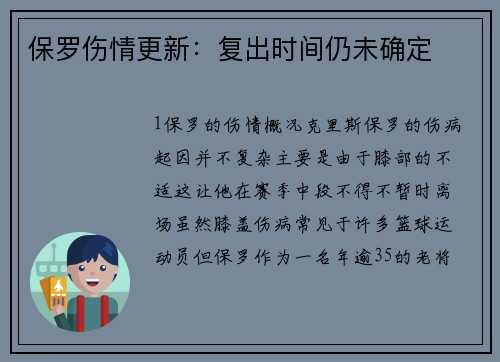 保罗伤情更新：复出时间仍未确定

1保罗的伤情概况克里斯保罗的伤病起因并不复杂主要是由于膝部的不适这让他在赛季中段不得不暂时离场虽然膝盖伤病常见于许多篮球运动员但保罗作为一名年逾35的老将